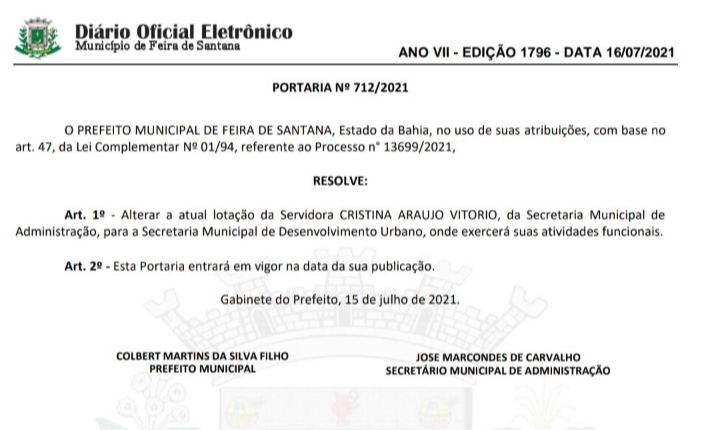 Diário Oficial Eletrônico
Município de Feira de Santana

ANO VII - EDIÇÃO 1796 - DATA 16/07/2021

PORTARIA Nº 712/2021

O PREFEITO MUNICIPAL DE FEIRA DE SANTANA, Estado da Bahia, no uso de suas atribuições, com base no art. 47, da Lei Complementar Nº 01/94, referente ao Processo n° 13699/2021,

RESOLVE:

Art. 1º - Alterar a atual lotação da Servidora CRISTINA ARAUJO VITORIO, da Secretaria Municipal de Administração, para a Secretaria Municipal de Desenvolvimento Urbano, onde exercerá suas atividades funcionais.

Art. 2º - Esta Portaria entrará em vigor na data da sua publicação.

Gabinete do Prefeito, 15 de julho de 2021.

COLBERT MARTINS DA SILVA FILHO
PREFEITO MUNICIPAL

JOSE MARCONDES DE CARVALHO
SECRETÁRIO MUNICIPAL DE ADMINISTRAÇÃO